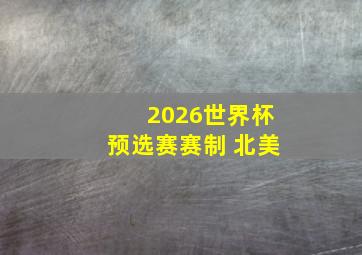 2026世界杯
预选赛赛制 北美